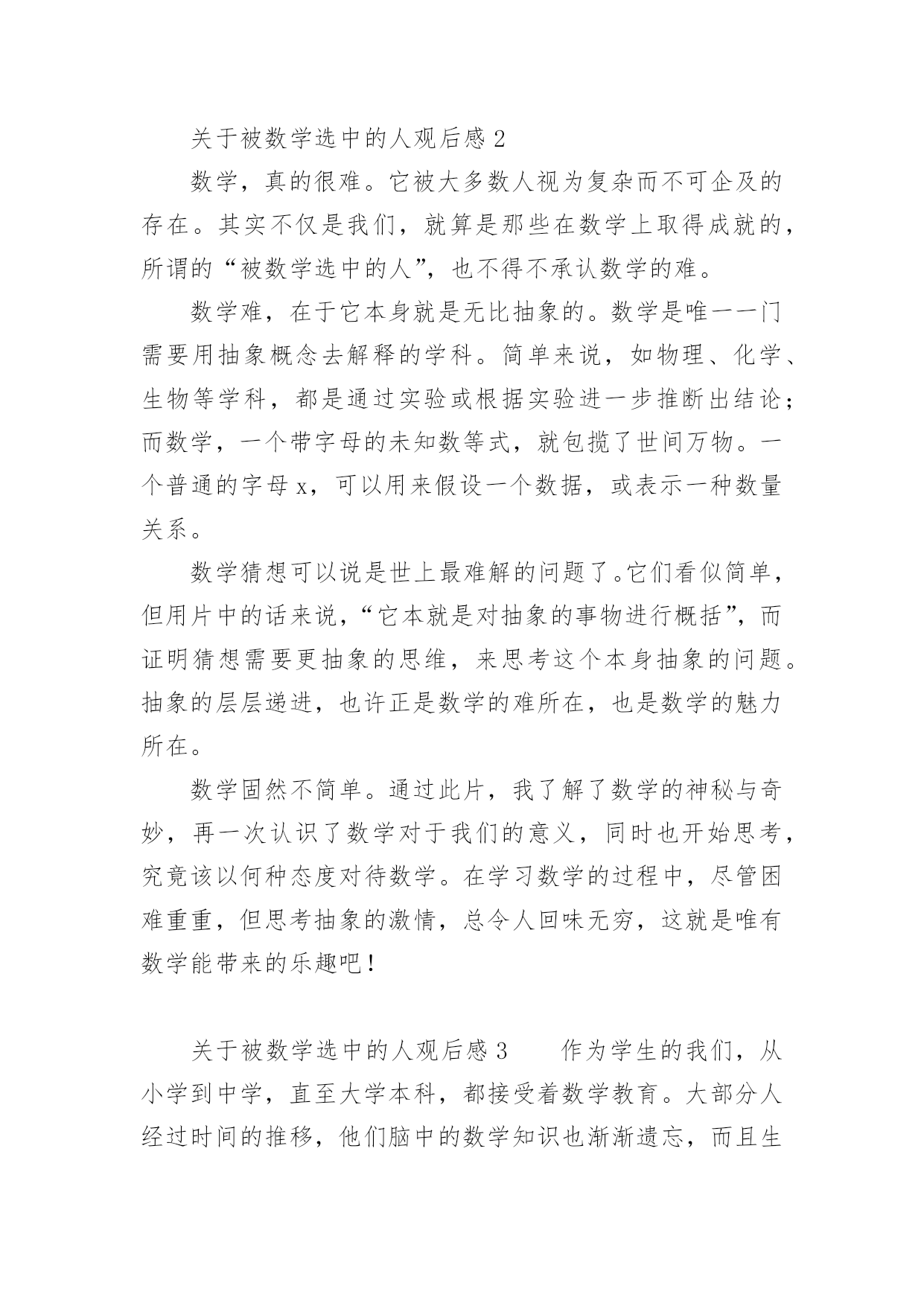 关于被数学选中的人观后感 2

数学，真的很难。它被大多数人视为复杂而不可企及的存在。其实不仅是我们，就算是那些在数学上取得成就的，所谓的“被数学选中的人”，也不得不承认数学的难。

数学难，在于它本身就是无比抽象的。数学是唯一一门需要用抽象概念去解释的学科。简单来说，如物理、化学、生物等学科，都是通过实验或根据实验进一步推断出结论；而数学，一个带字母的未知数等式，就包揽了世间万物。一个普通的字母 x，可以用来假设一个数据，或表示一种数量关系。

数学猜想可以说是世上最难解的问题了。它们看似简单，但用片中的话来说，“它本就是对抽象的事物进行概括”，而证明猜想需要更抽象的思维，来思考这个本身抽象的问题。抽象的层层递进，也许正是数学的难所在，也是数学的魅力所在。

数学固然不简单。通过此片，我了解了数学的神秘与奇妙，再一次认识了数学对于我们的意义，同时也开始思考，究竟该以何种态度对待数学。在学习数学的过程中，尽管困难重重，但思考抽象的激情，总令人回味无穷，这就是唯有数学能带来的乐趣吧！

关于被数学选中的人观后感 3　　作为学生的我们，从小学到中学，直至大学本科，都接受着数学教育。大部分人经过时间的推移，他们脑中的数学知识也渐渐遗忘，而且生